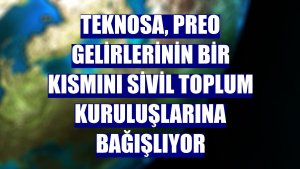 TEKNOSA, PREO GELİRLERİNİN BİR KISMINI SİVİL TOPLUM KURULUŞLARINA BAĞIŞLIYOR